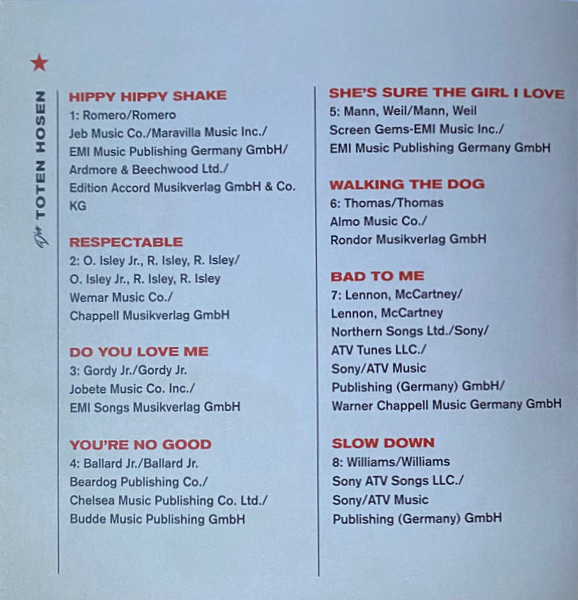 Die TOTEN HOSEN

HIPPY HIPPY SHAKE
1: Romero/Romero
Jeb Music Co./Maravilla Music Inc./
EMI Music Publishing Germany GmbH/
Ardmore & Beechwood Ltd./
Edition Accord Musikverlag GmbH & Co. KG

RESPECTABLE
2: O. Isley Jr., R. Isley, R. Isley/
O. Isley Jr., R. Isley, R. Isley
Wemar Music Co./
Chappell Musikverlag GmbH

DO YOU LOVE ME
3: Gordy Jr./Gordy Jr.
Jobete Music Co. Inc./
EMI Songs Musikverlag GmbH

YOU'RE NO GOOD
4: Ballard Jr./Ballard Jr.
Beardog Publishing Co./
Chelsea Music Publishing Co. Ltd./
Budde Music Publishing GmbH

SHE'S SURE THE GIRL I LOVE
5: Mann, Weil/Mann, Weil
Screen Gems-EMI Music Inc./
EMI Music Publishing Germany GmbH

WALKING THE DOG
6: Thomas/Thomas
Almo Music Co./
Rondor Musikverlag GmbH

BAD TO ME
7: Lennon, McCartney/
Lennon, McCartney
Northern Songs Ltd./Sony/
ATV Tunes LLC./
Sony/ATV Music
Publishing (Germany) GmbH/
Warner Chappell Music Germany GmbH

SLOW DOWN
8: Williams/Williams
Sony ATV Songs LLC./
Sony/ATV Music
Publishing (Germany) GmbH